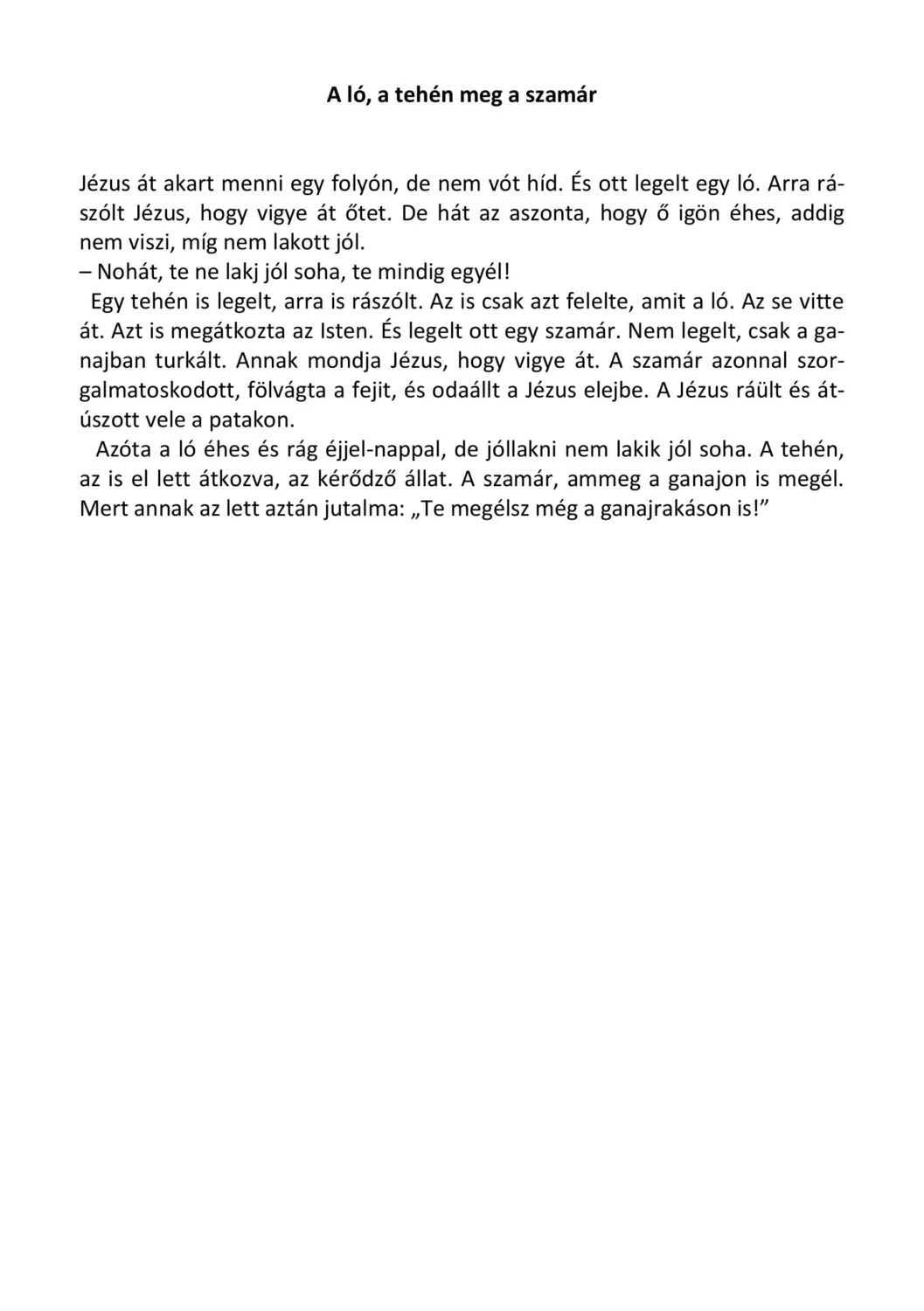 A ló, a tehén meg a szamár

Jézus át akart menni egy folyón, de nem vót híd. És ott legelt egy ló. Arra rászólt Jézus, hogy vigye át őtet. De hát az aszonta, hogy ő igön éhes, addig nem viszi, míg nem lakott jól.
– Nohát, te ne lakj jól soha, te mindig egyél!
Egy tehén is legelt, arra is rászólt. Az is csak azt felelte, amit a ló. Az se vitte át. Azt is megátkozta az Isten. És legelt ott egy szamár. Nem legelt, csak a ganajban turkált. Annak mondja Jézus, hogy vigye át. A szamár azonnal szorgalmatoskodott, fölvágta a fejit, és odaállt a Jézus elejbe. A Jézus ráült és átúszott vele a patakon.
Azóta a ló éhes és rág éjjel-nappal, de jóllakni nem lakik jól soha. A tehén, az is el lett átkozva, az kérődző állat. A szamár, ammeg a ganajon is megél. Mert annak az lett aztán jutalma: „Te megélsz még a ganajrakáson is!”